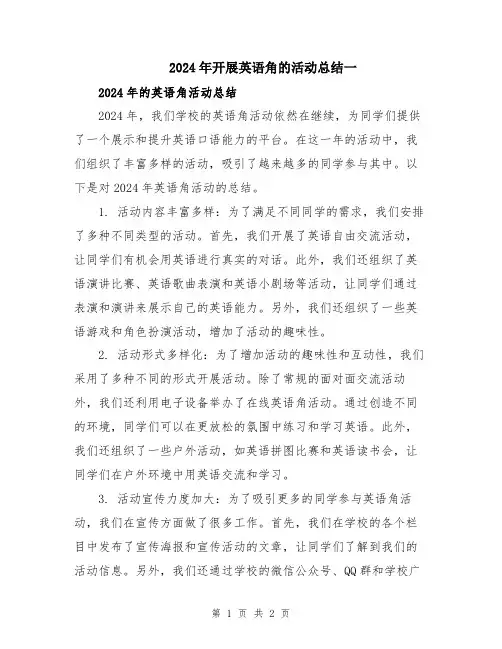 2024年开展英语角的活动总结一

2024年的英语角活动总结

2024年，我们学校的英语角活动依然在继续，为同学们提供了一个展示和提升英语口语能力的平台。在这一年的活动中，我们组织了丰富多样的活动，吸引了越来越多的同学参与其中。以下是对2024年英语角活动的总结。

1. 活动内容丰富多样：为了满足不同同学的需求，我们安排了多种不同类型的活动。首先，我们开展了英语自由交流活动，让同学们有机会用英语进行真实的对话。此外，我们还组织了英语演讲比赛、英语歌曲表演和英语小剧场等活动，让同学们通过表演和演讲来展示自己的英语能力。另外，我们还组织了一些英语游戏和角色扮演活动，增加了活动的趣味性。

2. 活动形式多样化：为了增加活动的趣味性和互动性，我们采用了多种不同的形式开展活动。除了常规的面对面交流活动外，我们还利用电子设备举办了在线英语角活动。通过创造不同的环境，同学们可以在更放松的氛围中练习和学习英语。此外，我们还组织了一些户外活动，如英语拼图比赛和英语读书会，让同学们在户外环境中用英语交流和学习。

3. 活动宣传力度加大：为了吸引更多的同学参与英语角活动，我们在宣传方面做了很多工作。首先，我们在学校的各个栏目中发布了宣传海报和宣传活动的文章，让同学们了解到我们的活动信息。另外，我们还通过学校的微信公众号、QQ群和学校广

第 1 页 共 2 页